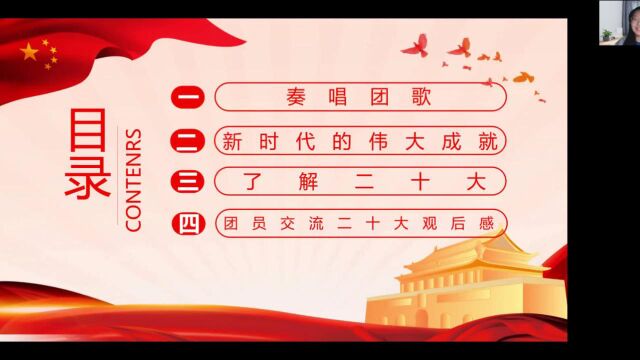 目录
CONTENRS

一 奏唱团歌
二 新时代的伟大成就
三 了解二十大
四 团员交流二十大观后感